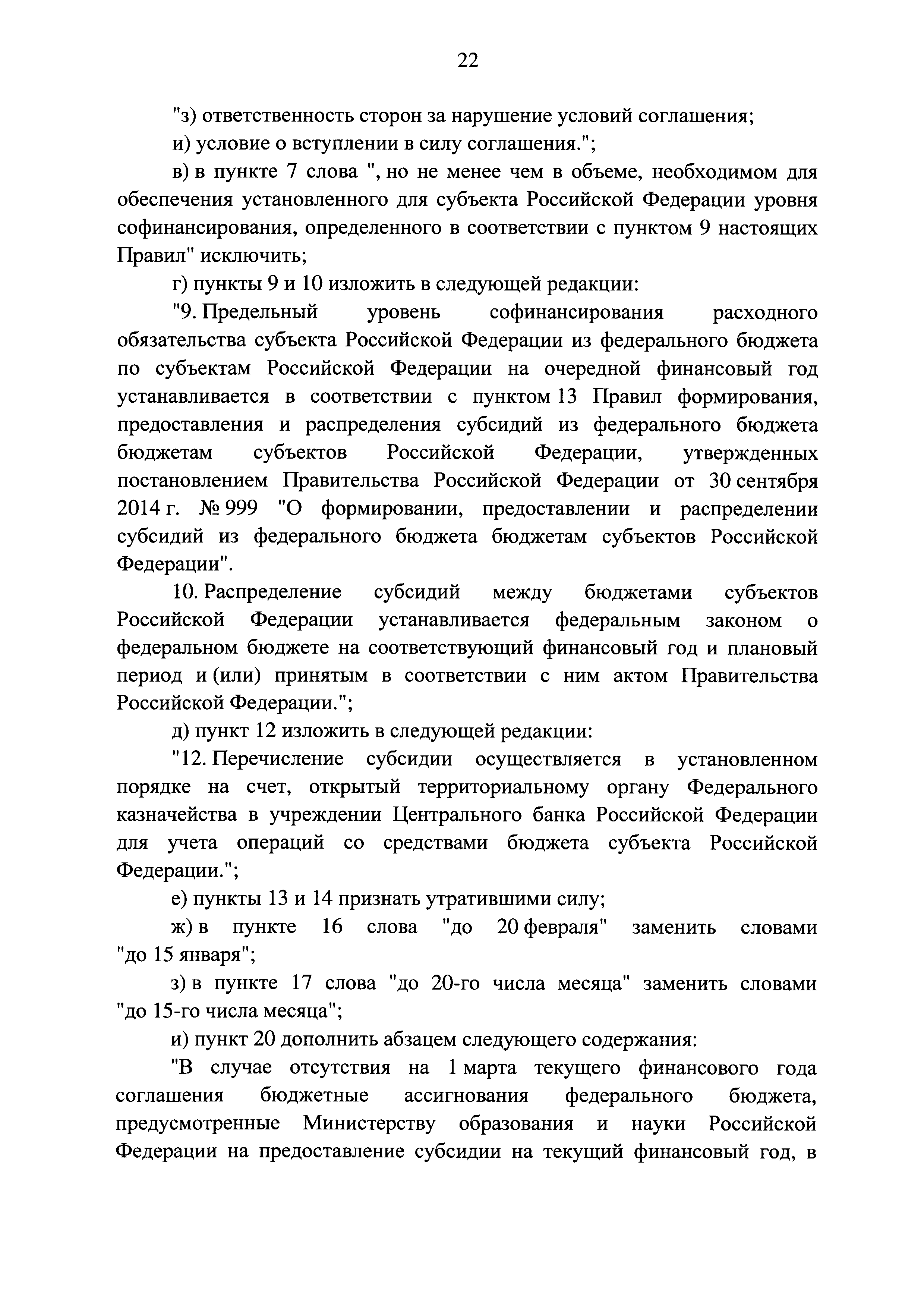 22

"з) ответственность сторон за нарушение условий соглашения;

и) условие о вступлении в силу соглашения.";

в) в пункте 7 слова ", но не менее чем в объеме, необходимом для обеспечения установленного для субъекта Российской Федерации уровня софинансирования, определенного в соответствии с пунктом 9 настоящих Правил" исключить;

г) пункты 9 и 10 изложить в следующей редакции:

"9. Предельный уровень софинансирования расходного обязательства субъекта Российской Федерации из федерального бюджета по субъектам Российской Федерации на очередной финансовый год устанавливается в соответствии с пунктом 13 Правил формирования, предоставления и распределения субсидий из федерального бюджета бюджетам субъектов Российской Федерации, утвержденных постановлением Правительства Российской Федерации от 30 сентября 2014 г. № 999 "О формировании, предоставлении и распределении субсидий из федерального бюджета бюджетам субъектов Российской Федерации".

10. Распределение субсидий между бюджетами субъектов Российской Федерации устанавливается федеральным законом о федеральном бюджете на соответствующий финансовый год и плановый период и (или) принятым в соответствии с ним актом Правительства Российской Федерации.";

д) пункт 12 изложить в следующей редакции:

"12. Перечисление субсидии осуществляется в установленном порядке на счет, открытый территориальному органу Федерального казначейства в учреждении Центрального банка Российской Федерации для учета операций со средствами бюджета субъекта Российской Федерации.";

е) пункты 13 и 14 признать утратившими силу;

ж) в пункте 16 слова "до 20 февраля" заменить словами "до 15 января";

з) в пункте 17 слова "до 20-го числа месяца" заменить словами "до 15-го числа месяца";

и) пункт 20 дополнить абзацем следующего содержания:

"В случае отсутствия на 1 марта текущего финансового года соглашения бюджетные ассигнования федерального бюджета, предусмотренные Министерству образования и науки Российской Федерации на предоставление субсидии на текущий финансовый год, в